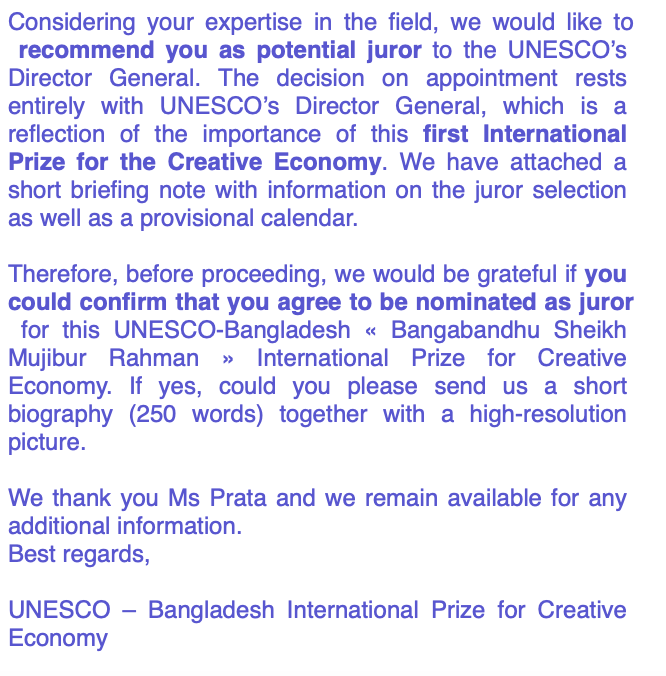 Considering your expertise in the field, we would like to recommend you as potential juror to the UNESCO's Director General. The decision on appointment rests entirely with UNESCO's Director General, which is a reflection of the importance of this first International Prize for the Creative Economy. We have attached a short briefing note with information on the juror selection as well as a provisional calendar.

Therefore, before proceeding, we would be grateful if you could confirm that you agree to be nominated as juror for this UNESCO-Bangladesh « Bangabandhu Sheikh Mujibur Rahman » International Prize for Creative Economy. If yes, could you please send us a short biography (250 words) together with a high-resolution picture.

We thank you Ms Prata and we remain available for any additional information.
Best regards,

UNESCO – Bangladesh International Prize for Creative Economy